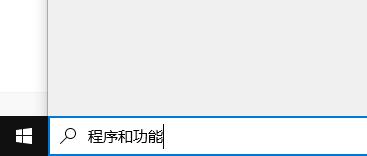 程序和功能